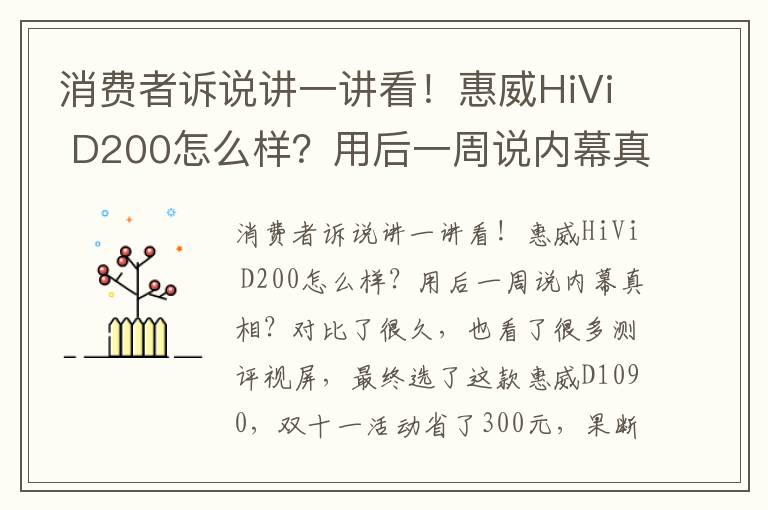 消费者诉说讲一讲看！惠威HiVi D200怎么样？用后一周说内幕真

消费者诉说讲一讲看！惠威HiVi D200怎么样？用后一周说内幕真相？对比了很久，也看了很多测评视屏，最终选了这款惠威D1090，双十一活动省了300元，果断